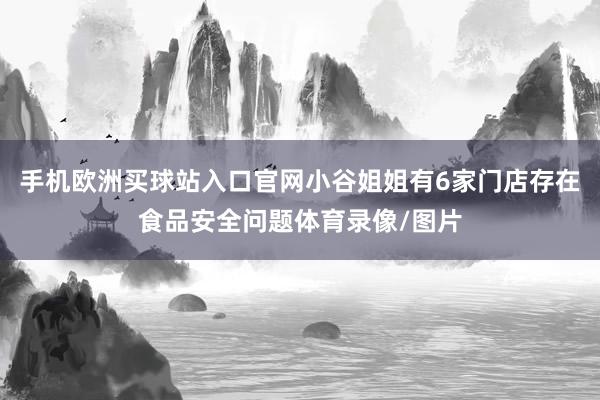 手机欧洲买球站入口官网小谷姐姐有6家门店存在食品安全问题体育录像/图片